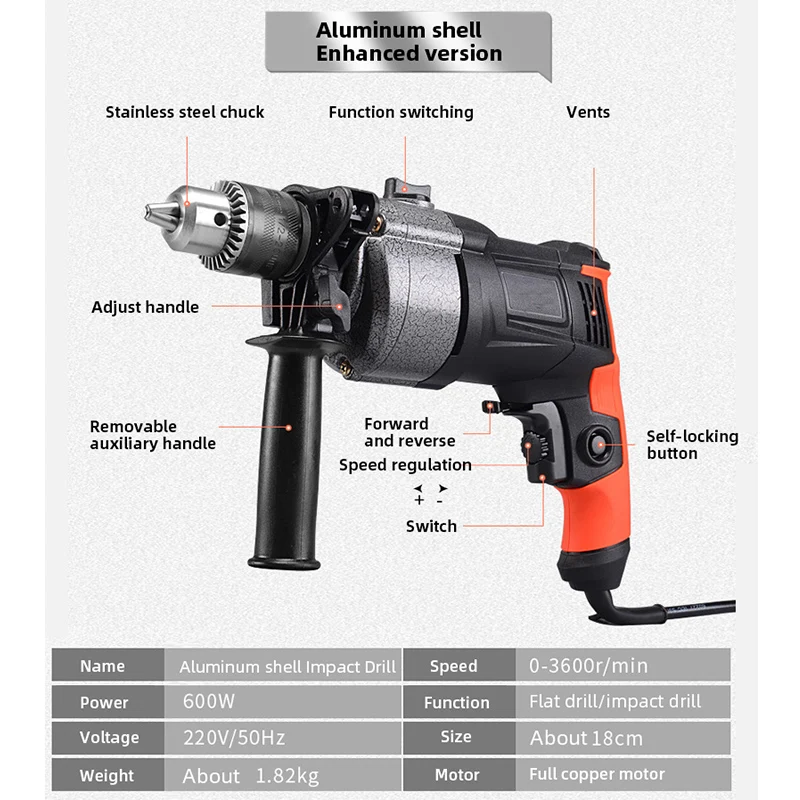 Aluminum shell
Enhanced version

Stainless steel chuck

Function switching

Vents

Adjust handle

Removable auxiliary handle

Forward and reverse

Speed regulation

+ -

Switch

Self-locking button

| Name | Aluminum shell Impact Drill | Speed | 0-3600r/min |
|---|---|---|---|
| Power | 600W | Function | Flat drill/impact drill |
| Voltage | 220V/50Hz | Size | About 18cm |
| Weight | About 1.82kg | Motor | Full copper motor |